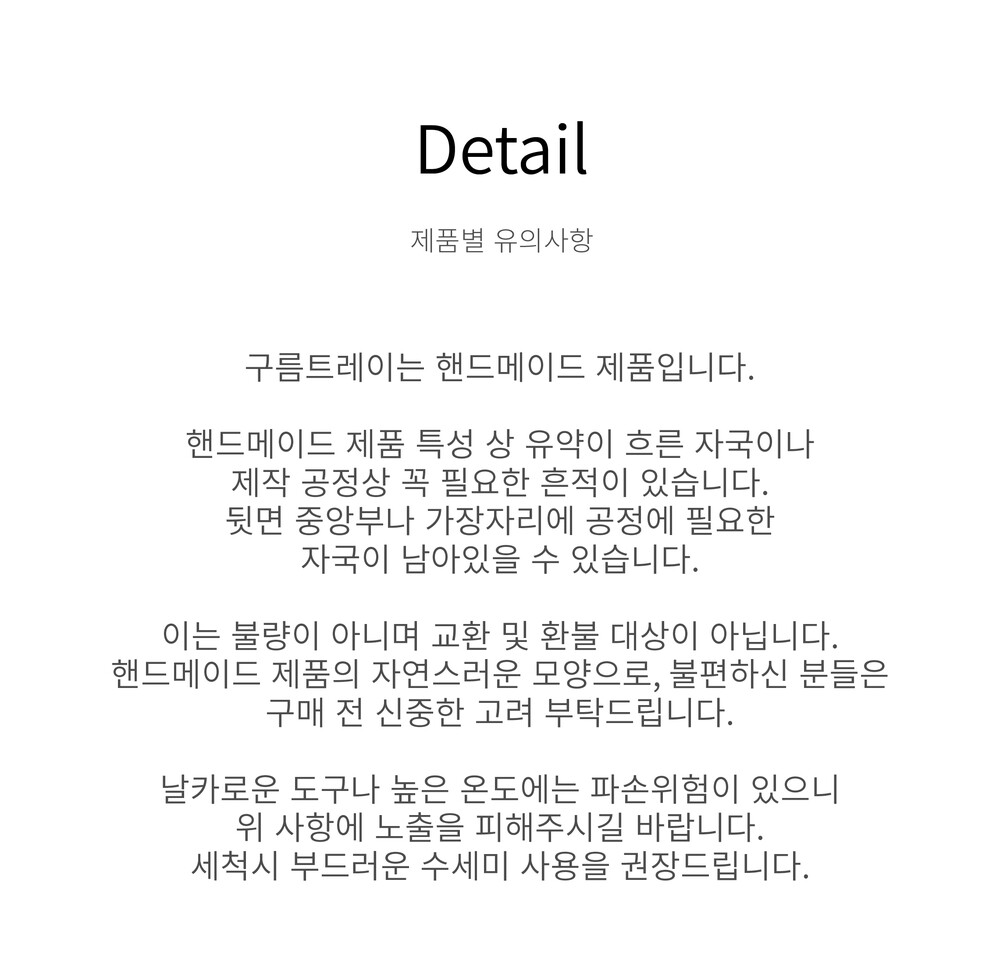 Detail

제품별 유의사항

구름트레이는 핸드메이드 제품입니다.

핸드메이드 제품 특성 상 유약이 흐른 자국이나 제작 공정상 꼭 필요한 흔적이 있습니다. 뒷면 중앙부나 가장자리에 공정에 필요한 자국이 남아있을 수 있습니다.

이는 불량이 아니며 교환 및 환불 대상이 아닙니다. 핸드메이드 제품의 자연스러운 모양으로, 불편하신 분들은 구매 전 신중한 고려 부탁드립니다.

날카로운 도구나 높은 온도에는 파손위험이 있으니 위 사항에 노출을 피해주시길 바랍니다. 세척시 부드러운 수세미 사용을 권장드립니다.